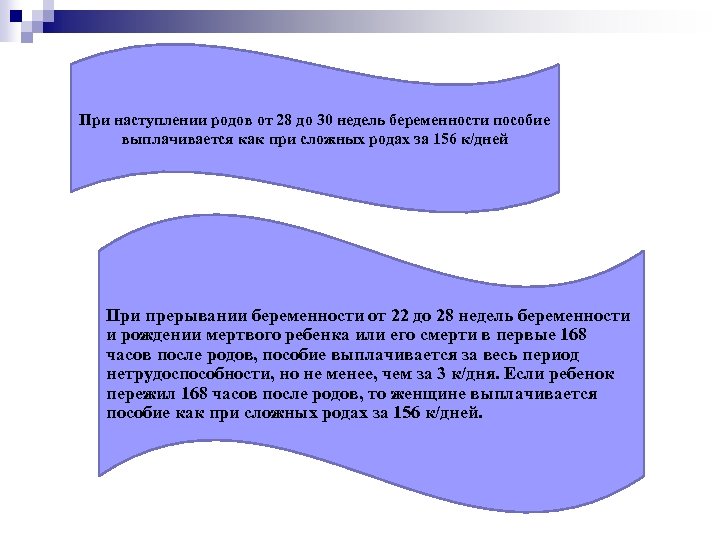 При наступлении родов от 28 до 30 недель беременности пособие выплачивается как при сложных родах за 156 к/дней

При прерывании беременности от 22 до 28 недель беременности и рождении мертвого ребенка или его смерти в первые 168 часов после родов, пособие выплачивается за весь период нетрудоспособности, но не менее, чем за 3 к/дня. Если ребенок пережил 168 часов после родов, то женщине выплачивается пособие как при сложных родах за 156 к/дней.